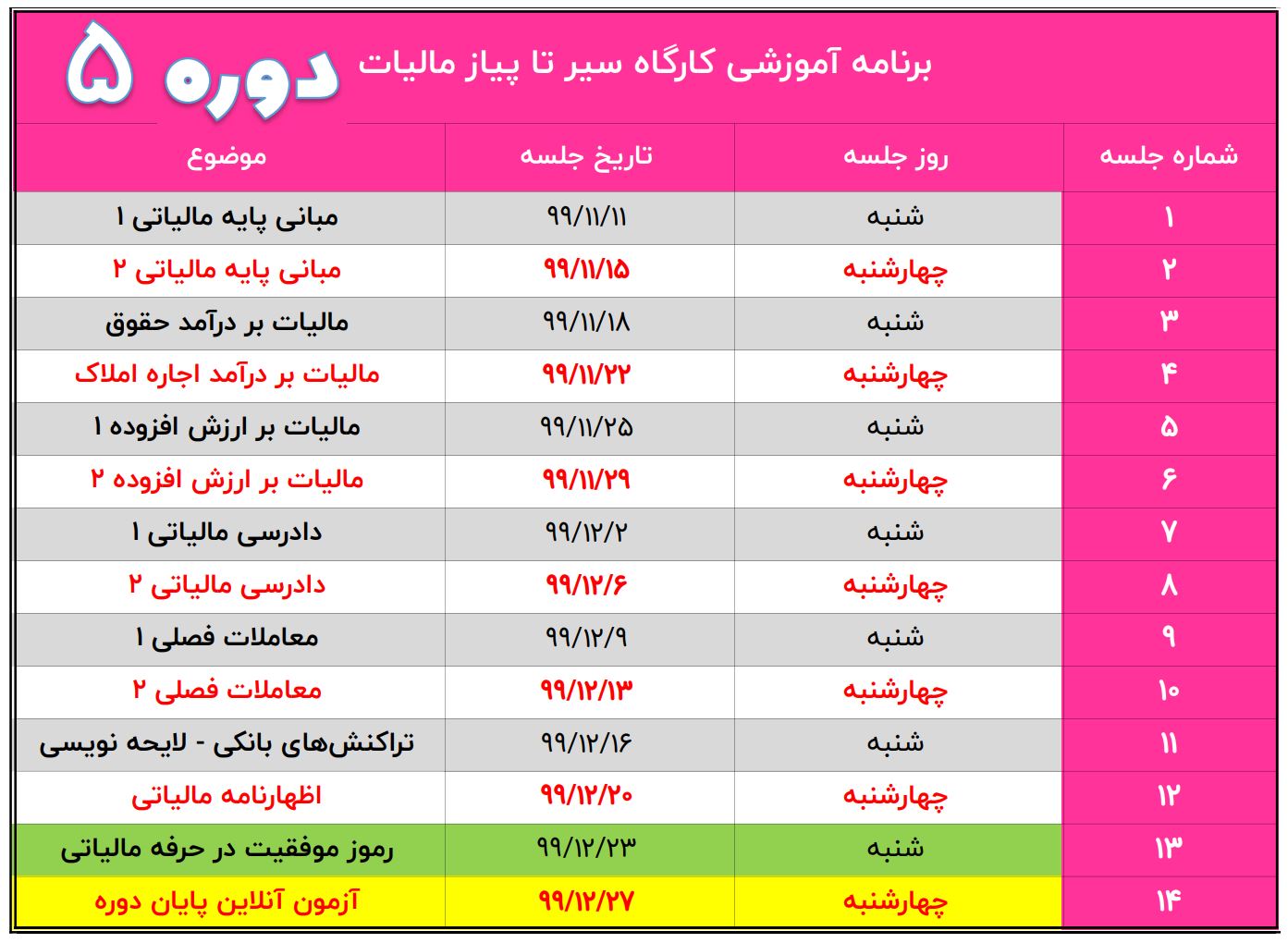 برنامه آموزشی کارگاه سیر تا پیاز مالیات

دوره ۵

| شماره جلسه | روز جلسه | تاریخ جلسه | موضوع |
|---|---|---|---|
| ۱ | شنبه | ۹۹/۱۱/۱۱ | مبانی پایه مالیاتی ۱ |
| ۲ | چهارشنبه | ۹۹/۱۱/۱۵ | مبانی پایه مالیاتی ۲ |
| ۳ | شنبه | ۹۹/۱۱/۱۸ | مالیات بر درآمد حقوق |
| ۴ | چهارشنبه | ۹۹/۱۱/۲۲ | مالیات بر درآمد اجاره املاک |
| ۵ | شنبه | ۹۹/۱۱/۲۵ | مالیات بر ارزش افزوده ۱ |
| ۶ | چهارشنبه | ۹۹/۱۱/۲۹ | مالیات بر ارزش افزوده ۲ |
| ۷ | شنبه | ۹۹/۱۲/۲ | دادرسی مالیاتی ۱ |
| ۸ | چهارشنبه | ۹۹/۱۲/۶ | دادرسی مالیاتی ۲ |
| ۹ | شنبه | ۹۹/۱۲/۹ | معاملات فصلی ۱ |
| ۱۰ | چهارشنبه | ۹۹/۱۲/۱۳ | معاملات فصلی ۲ |
| ۱۱ | شنبه | ۹۹/۱۲/۱۶ | تراکنش‌های بانکی - لایحه نویسی |
| ۱۲ | چهارشنبه | ۹۹/۱۲/۲۰ | اظهارنامه مالیاتی |
| ۱۳ | شنبه | ۹۹/۱۲/۲۳ | رموز موفقیت در حرفه مالیاتی |
| ۱۴ | چهارشنبه | ۹۹/۱۲/۲۷ | آزمون آنلاین پایان دوره |